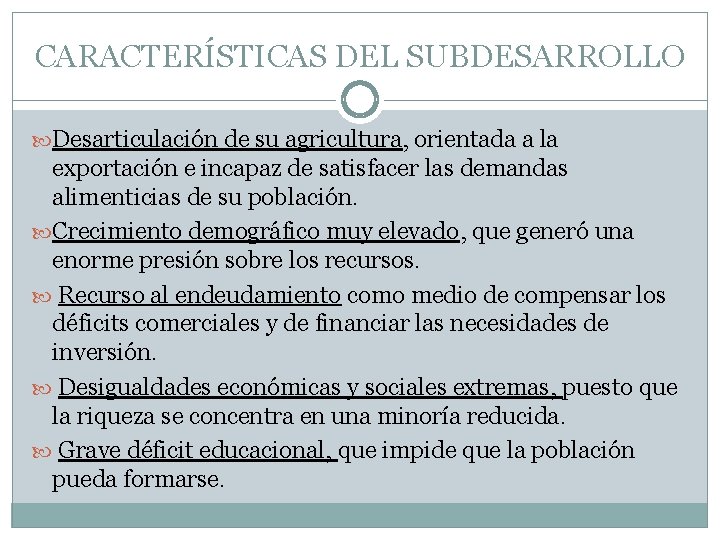 CARACTERÍSTICAS DEL SUBDESARROLLO

Desarticulación de su agricultura, orientada a la exportación e incapaz de satisfacer las demandas alimenticias de su población.

Crecimiento demográfico muy elevado, que generó una enorme presión sobre los recursos.

Recurso al endeudamiento como medio de compensar los déficits comerciales y de financiar las necesidades de inversión.

Desigualdades económicas y sociales extremas, puesto que la riqueza se concentra en una minoría reducida.

Grave déficit educacional, que impide que la población pueda formarse.